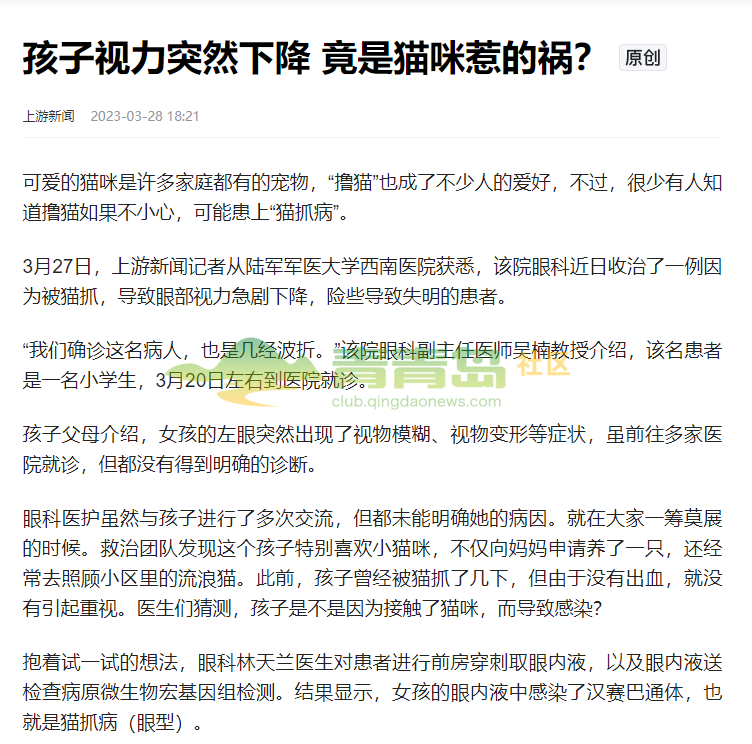 孩子视力突然下降 竟是猫咪惹的祸？ 原创

上游新闻 2023-03-28 18:21

可爱的猫咪是许多家庭都有的宠物，“撸猫”也成了不少人的爱好，不过，很少有人知道撸猫如果不小心，可能患上“猫抓病”。

3月27日，上游新闻记者从陆军军医大学西南医院获悉，该院眼科近日收治了一例因为被猫抓，导致眼部视力急剧下降，险些导致失明的患者。

“我们确诊这名病人，也是几经波折。”该院眼科副主任医师吴楠教授介绍，该名患者是一名小学生，3月20日左右到医院就诊。

青青岛 社区
club.qingdaonews.com

孩子父母介绍，女孩的左眼突然出现了视物模糊、视物变形等症状，虽前往多家医院就诊，但都没有得到明确的诊断。

眼科医护虽然与孩子进行了多次交流，但都未能明确她的病因。就在大家一筹莫展的时候。救治团队发现这个孩子特别喜欢小猫咪，不仅向妈妈申请养了一只，还经常去照顾小区里的流浪猫。此前，孩子曾经被猫抓了几下，但由于没有出血，就没有引起重视。医生们猜测，孩子是不是因为接触了猫咪，而导致感染？

抱着试一试的想法，眼科林天兰医生对患者进行前房穿刺取眼内液，以及眼内液送检查病原微生物宏基因组检测。结果显示，女孩的眼内液中感染了汉赛巴通体，也就是猫抓病（眼型）。